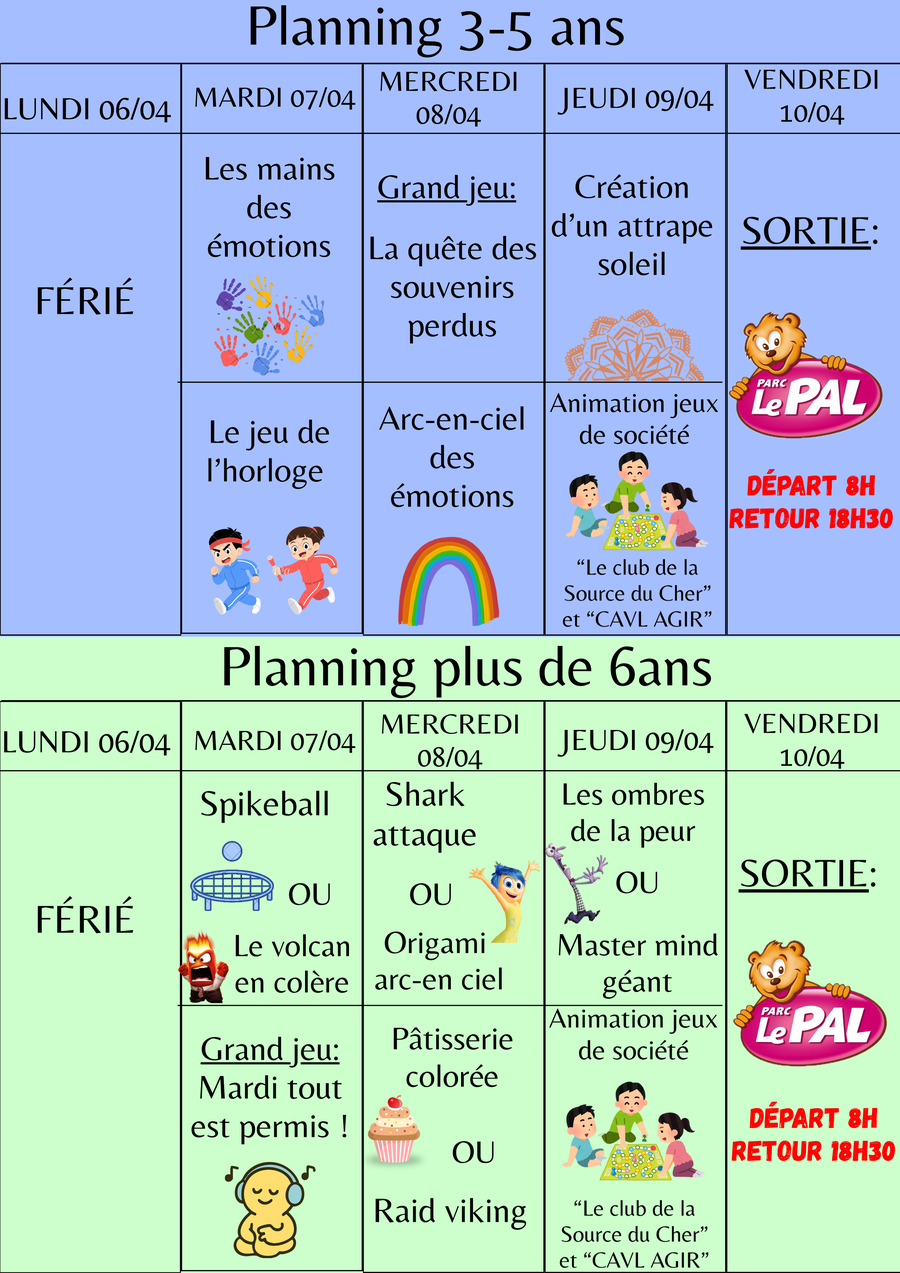 Planning 3-5 ans

| LUNDI 06/04 | MARDI 07/04 | MERCREDI 08/04 | JEUDI 09/04 | VENDREDI 10/04 |
|---|---|---|---|---|
| FÉRIÉ | Les mains des émotions | Grand jeu: La quête des souvenirs perdus | Création d'un attrape soleil | SORTIE: PARC Le PAL DÉPART 8H RETOUR 18H30 |
| | Le jeu de l'horloge | Arc-en-ciel des émotions | Animation jeux de société "Le club de la Source du Cher" et "CAVL AGIR" | |

Planning plus de 6ans

| LUNDI 06/04 | MARDI 07/04 | MERCREDI 08/04 | JEUDI 09/04 | VENDREDI 10/04 |
|---|---|---|---|---|
| FÉRIÉ | Spikeball OU Le volcan en colère | Shark attaque OU Origami arc-en ciel | Les ombres de la peur OU Master mind géant | SORTIE: PARC Le PAL DÉPART 8H RETOUR 18H30 |
| | Grand jeu: Mardi tout est permis ! | Pâtisserie colorée OU Raid viking | Animation jeux de société "Le club de la Source du Cher" et "CAVL AGIR" | |